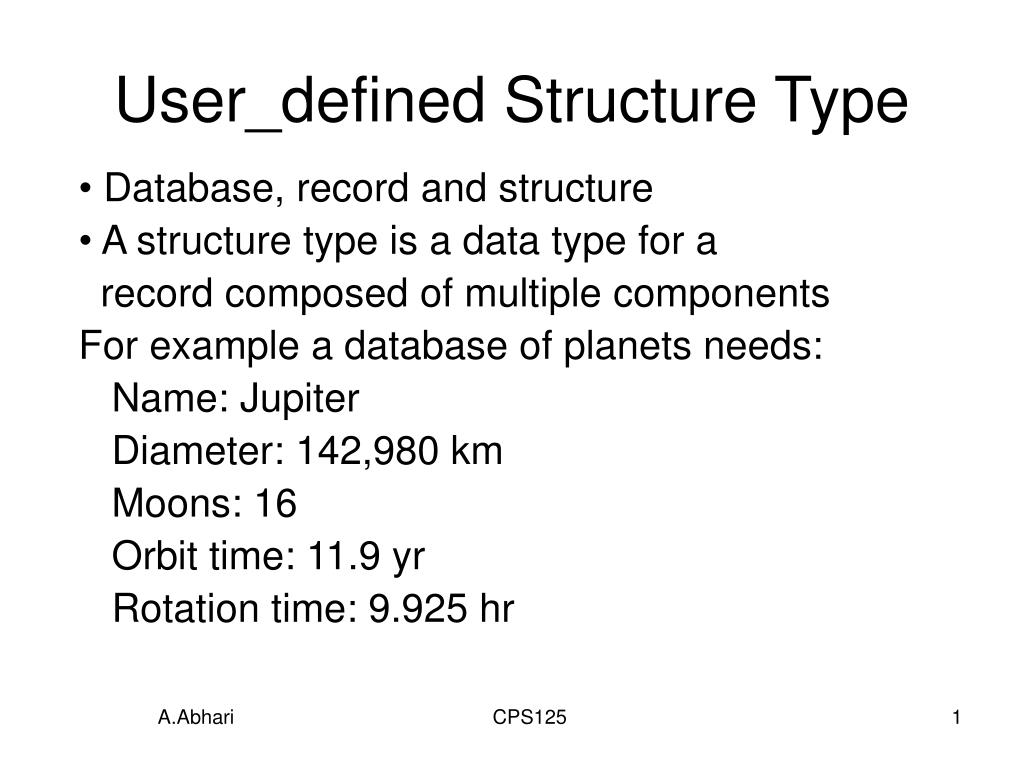 User_defined Structure Type

• Database, record and structure
• A structure type is a data type for a record composed of multiple components

For example a database of planets needs:
Name: Jupiter
Diameter: 142,980 km
Moons: 16
Orbit time: 11.9 yr
Rotation time: 9.925 hr

A.Abhari
CPS125
1